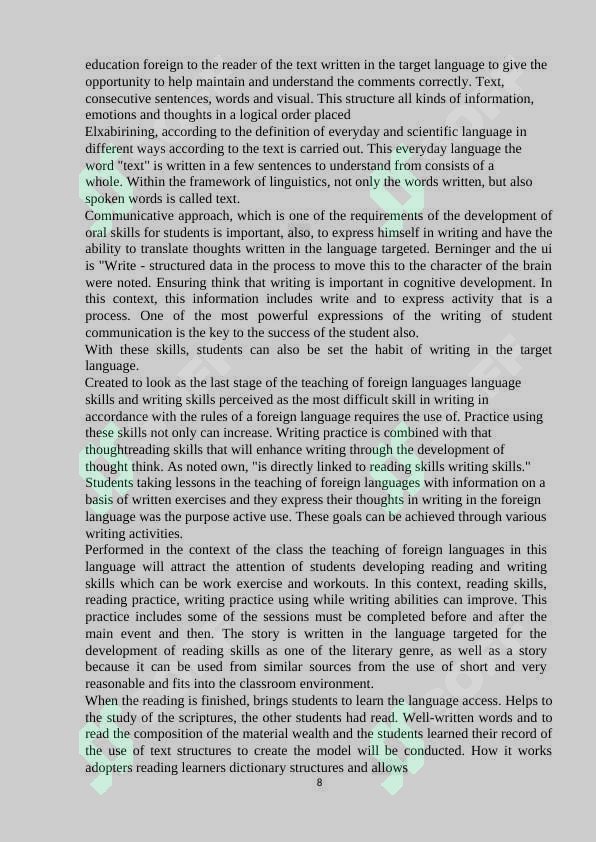 education foreign to the reader of the text written in the target language to give the opportunity to help maintain and understand the comments correctly. Text, consecutive sentences, words and visual. This structure all kinds of information, emotions and thoughts in a logical order placed
Elxabirining, according to the definition of everyday and scientific language in different ways according to the text is carried out. This everyday language the word "text" is written in a few sentences to understand from consists of a whole. Within the framework of linguistics, not only the words written, but also spoken words is called text.
Communicative approach, which is one of the requirements of the development of oral skills for students is important, also, to express himself in writing and have the ability to translate thoughts written in the language targeted. Berninger and the ui is "Write - structured data in the process to move this to the character of the brain were noted. Ensuring think that writing is important in cognitive development. In this context, this information includes write and to express activity that is a process. One of the most powerful expressions of the writing of student communication is the key to the success of the student also.
With these skills, students can also be set the habit of writing in the target language.
Created to look as the last stage of the teaching of foreign languages language skills and writing skills perceived as the most difficult skill in writing in accordance with the rules of a foreign language requires the use of. Practice using these skills not only can increase. Writing practice is combined with that thoughtreading skills that will enhance writing through the development of thought think. As noted own, "is directly linked to reading skills writing skills."
Students taking lessons in the teaching of foreign languages with information on a basis of written exercises and they express their thoughts in writing in the foreign language was the purpose active use. These goals can be achieved through various writing activities.
Performed in the context of the class the teaching of foreign languages in this language will attract the attention of students developing reading and writing skills which can be work exercise and workouts. In this context, reading skills, reading practice, writing practice using while writing abilities can improve. This practice includes some of the sessions must be completed before and after the main event and then. The story is written in the language targeted for the development of reading skills as one of the literary genre, as well as a story because it can be used from similar sources from the use of short and very reasonable and fits into the classroom environment.
When the reading is finished, brings students to learn the language access. Helps to the study of the scriptures, the other students had read. Well-written words and to read the composition of the material wealth and the students learned their record of the use of text structures to create the model will be conducted. How it works adopters reading learners dictionary structures and allows
8